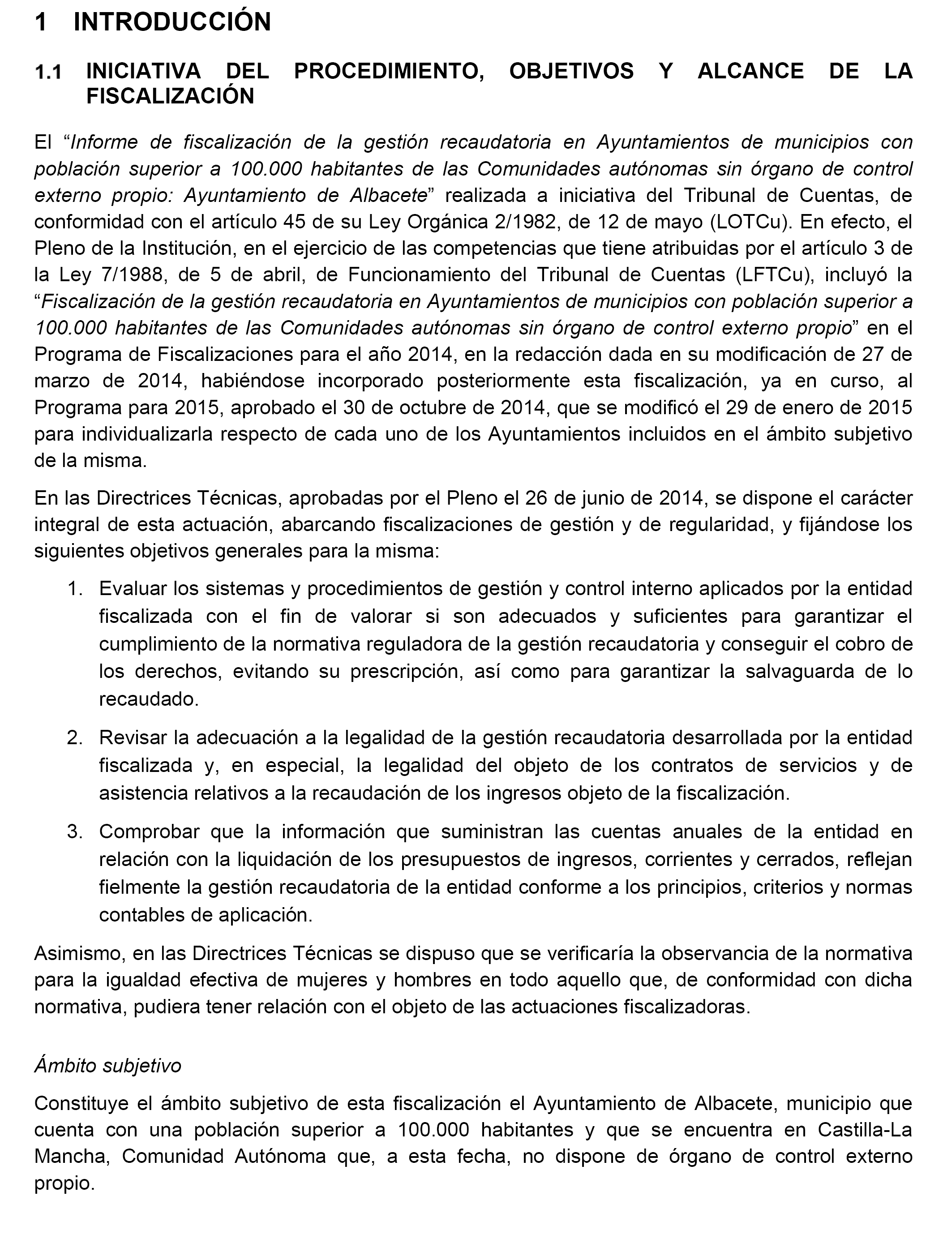 1 INTRODUCCIÓN

1.1 INICIATIVA DEL PROCEDIMIENTO, OBJETIVOS Y ALCANCE DE LA FISCALIZACIÓN

El “Informe de fiscalización de la gestión recaudatoria en Ayuntamientos de municipios con población superior a 100.000 habitantes de las Comunidades autónomas sin órgano de control externo propio: Ayuntamiento de Albacete” realizada a iniciativa del Tribunal de Cuentas, de conformidad con el artículo 45 de su Ley Orgánica 2/1982, de 12 de mayo (LOTCu). En efecto, el Pleno de la Institución, en el ejercicio de las competencias que tiene atribuidas por el artículo 3 de la Ley 7/1988, de 5 de abril, de Funcionamiento del Tribunal de Cuentas (LFTCu), incluyó la “Fiscalización de la gestión recaudatoria en Ayuntamientos de municipios con población superior a 100.000 habitantes de las Comunidades autónomas sin órgano de control externo propio” en el Programa de Fiscalizaciones para el año 2014, en la redacción dada en su modificación de 27 de marzo de 2014, habiéndose incorporado posteriormente esta fiscalización, ya en curso, al Programa para 2015, aprobado el 30 de octubre de 2014, que se modificó el 29 de enero de 2015 para individualizarla respecto de cada uno de los Ayuntamientos incluidos en el ámbito subjetivo de la misma.

En las Directrices Técnicas, aprobadas por el Pleno el 26 de junio de 2014, se dispone el carácter integral de esta actuación, abarcando fiscalizaciones de gestión y de regularidad, y fijándose los siguientes objetivos generales para la misma:

1. Evaluar los sistemas y procedimientos de gestión y control interno aplicados por la entidad fiscalizada con el fin de valorar si son adecuados y suficientes para garantizar el cumplimiento de la normativa reguladora de la gestión recaudatoria y conseguir el cobro de los derechos, evitando su prescripción, así como para garantizar la salvaguarda de lo recaudado.

2. Revisar la adecuación a la legalidad de la gestión recaudatoria desarrollada por la entidad fiscalizada y, en especial, la legalidad del objeto de los contratos de servicios y de asistencia relativos a la recaudación de los ingresos objeto de la fiscalización.

3. Comprobar que la información que suministran las cuentas anuales de la entidad en relación con la liquidación de los presupuestos de ingresos, corrientes y cerrados, reflejan fielmente la gestión recaudatoria de la entidad conforme a los principios, criterios y normas contables de aplicación.

Asimismo, en las Directrices Técnicas se dispuso que se verificaría la observancia de la normativa para la igualdad efectiva de mujeres y hombres en todo aquello que, de conformidad con dicha normativa, pudiera tener relación con el objeto de las actuaciones fiscalizadoras.

Ámbito subjetivo

Constituye el ámbito subjetivo de esta fiscalización el Ayuntamiento de Albacete, municipio que cuenta con una población superior a 100.000 habitantes y que se encuentra en Castilla-La Mancha, Comunidad Autónoma que, a esta fecha, no dispone de órgano de control externo propio.